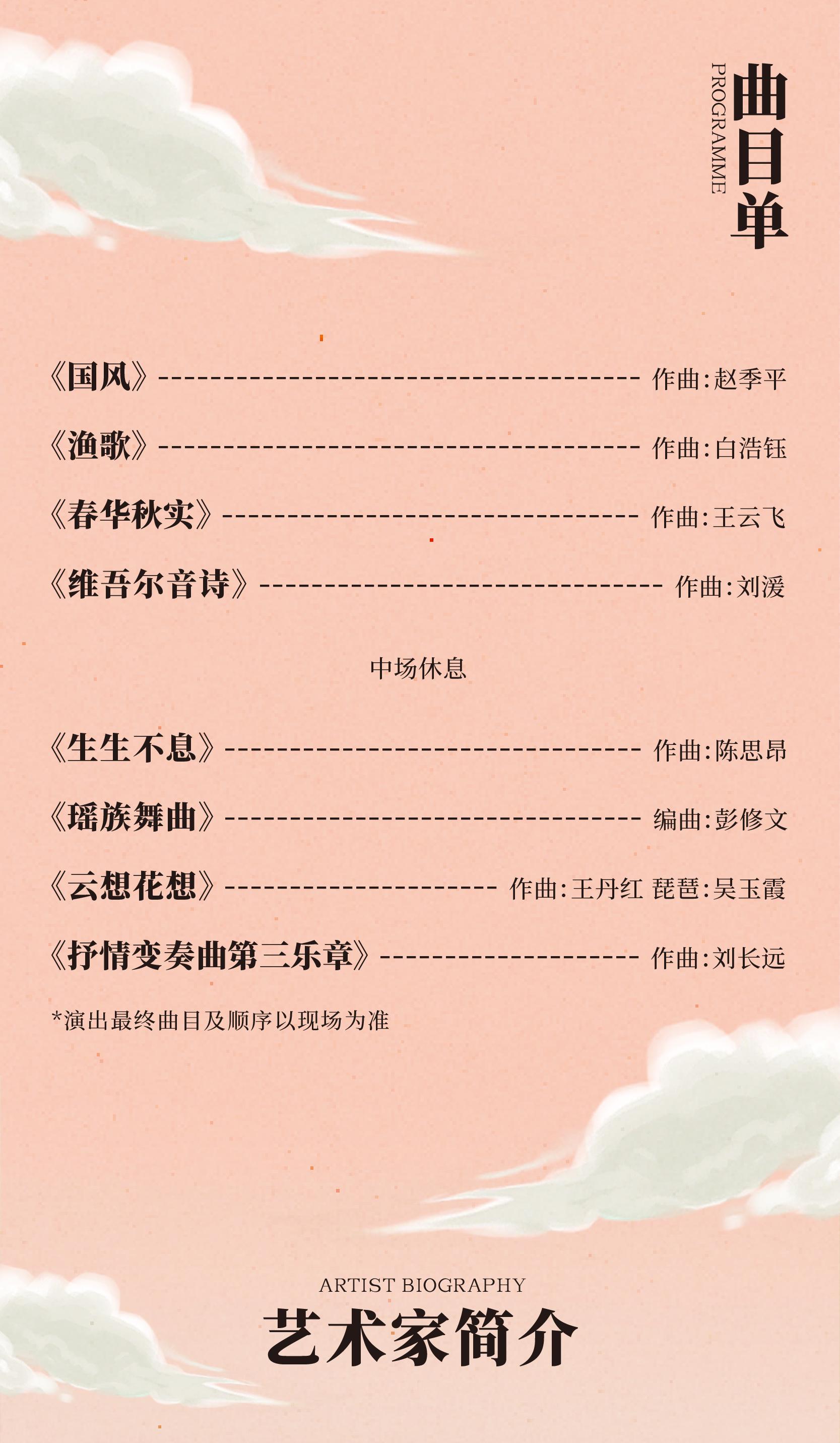 曲目单
PROGRAMME

《国风》 作曲:赵季平

《渔歌》 作曲:白浩钰

《春华秋实》 作曲:王云飞

《维吾尔音诗》 作曲:刘湲

中场休息

《生生不息》 作曲:陈思昂

《瑶族舞曲》 编曲:彭修文

《云想花想》 作曲:王丹红 琵琶:吴玉霞

《抒情变奏曲第三乐章》 作曲:刘长远

*演出最终曲目及顺序以现场为准

ARTIST BIOGRAPHY
艺术家简介